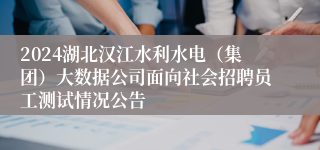 2024湖北汉江水利水电（集团）大数据公司面向社会招聘员工测试情况公告